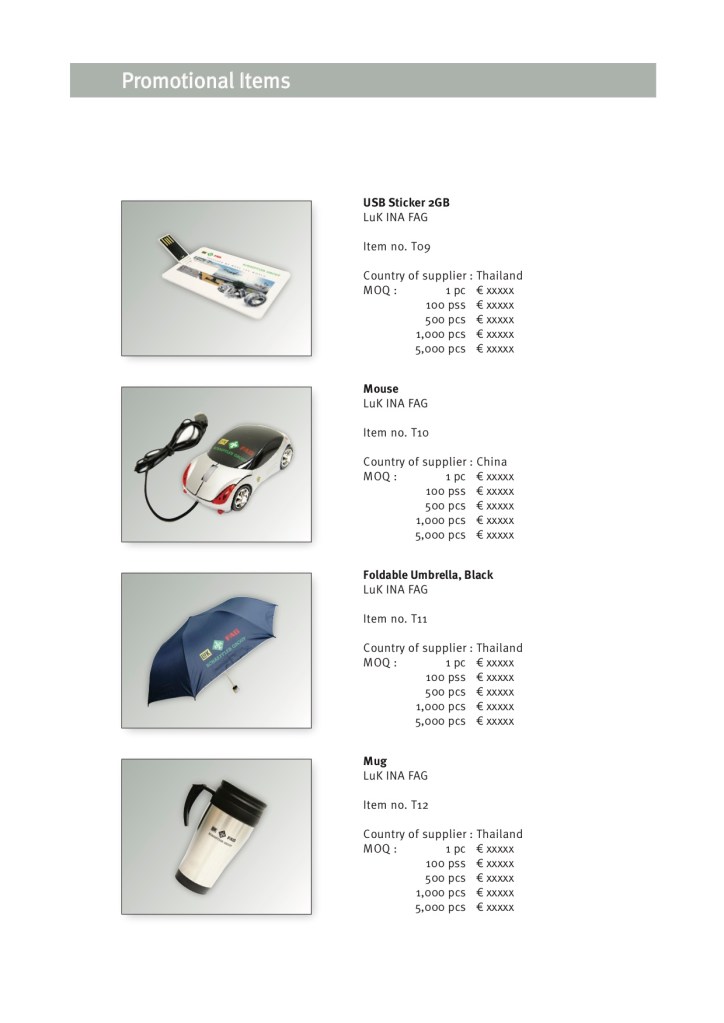 Promotional Items

USB Sticker 2GB
LuK INA FAG

Item no. T09

Country of supplier : Thailand
MOQ : 1 pc € xxxxx
100 pss € xxxxx
500 pcs € xxxxx
1,000 pcs € xxxxx
5,000 pcs € xxxxx

Mouse
LuK INA FAG

Item no. T10

Country of supplier : China
MOQ : 1 pc € xxxxx
100 pss € xxxxx
500 pcs € xxxxx
1,000 pcs € xxxxx
5,000 pcs € xxxxx

Foldable Umbrella, Black
LuK INA FAG

Item no. T11

Country of supplier : Thailand
MOQ : 1 pc € xxxxx
100 pss € xxxxx
500 pcs € xxxxx
1,000 pcs € xxxxx
5,000 pcs € xxxxx

Mug
LuK INA FAG

Item no. T12

Country of supplier : Thailand
MOQ : 1 pc € xxxxx
100 pss € xxxxx
500 pcs € xxxxx
1,000 pcs € xxxxx
5,000 pcs € xxxxx